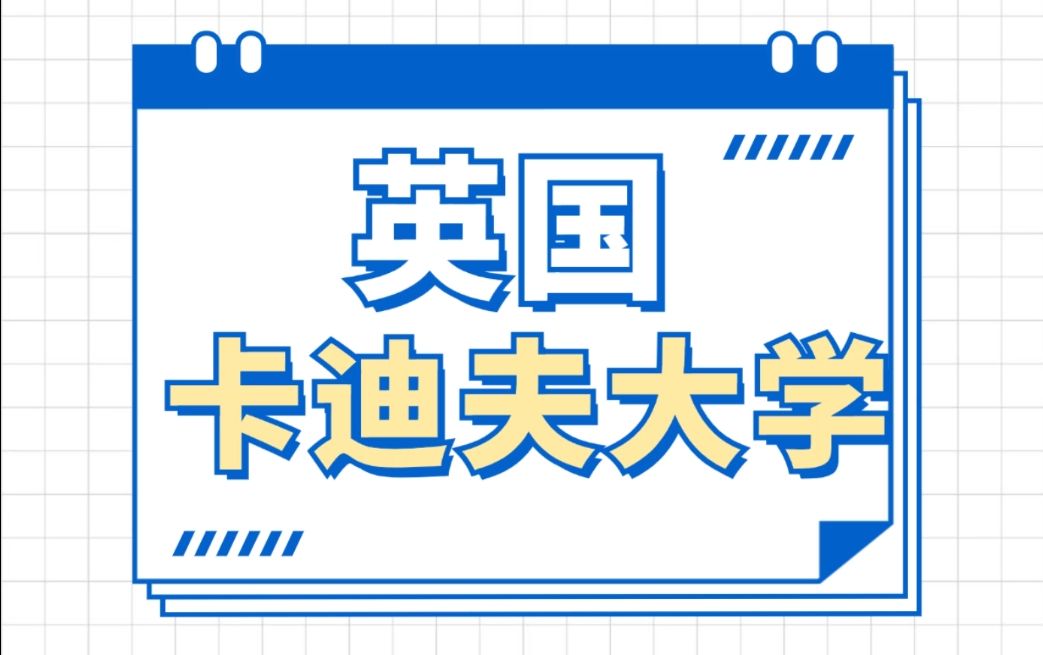 英国
卡迪夫大学